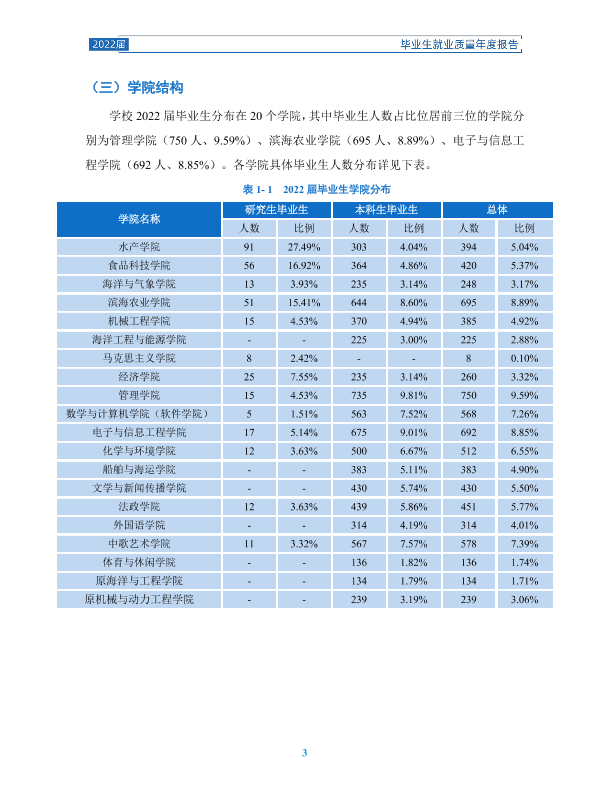 2022届 毕业生就业质量年度报告

（三）学院结构

学校2022届毕业生分布在20个学院，其中毕业生人数占比位居前三位的学院分别为管理学院（750人、9.59%）、滨海农业学院（695人、8.89%）、电子与信息工程学院（692人、8.85%）。各学院具体毕业生人数分布详见下表。

表1-1 2022届毕业生学院分布

| 学院名称 | 研究生毕业生 | | 本科生毕业生 | | 总体 | |
|---|---|---|---|---|---|---|
| | 人数 | 比例 | 人数 | 比例 | 人数 | 比例 |
| 水产学院 | 91 | 27.49% | 303 | 4.04% | 394 | 5.04% |
| 食品科技学院 | 56 | 16.92% | 364 | 4.86% | 420 | 5.37% |
| 海洋与气象学院 | 13 | 3.93% | 235 | 3.14% | 248 | 3.17% |
| 滨海农业学院 | 51 | 15.41% | 644 | 8.60% | 695 | 8.89% |
| 机械工程学院 | 15 | 4.53% | 370 | 4.94% | 385 | 4.92% |
| 海洋工程与能源学院 | - | - | 225 | 3.00% | 225 | 2.88% |
| 马克思主义学院 | 8 | 2.42% | - | - | 8 | 0.10% |
| 经济学院 | 25 | 7.55% | 235 | 3.14% | 260 | 3.32% |
| 管理学院 | 15 | 4.53% | 735 | 9.81% | 750 | 9.59% |
| 数学与计算机学院（软件学院） | 5 | 1.51% | 563 | 7.52% | 568 | 7.26% |
| 电子与信息工程学院 | 17 | 5.14% | 675 | 9.01% | 692 | 8.85% |
| 化学与环境学院 | 12 | 3.63% | 500 | 6.67% | 512 | 6.55% |
| 船舶与海运学院 | - | - | 383 | 5.11% | 383 | 4.90% |
| 文学与新闻传播学院 | - | - | 430 | 5.74% | 430 | 5.50% |
| 法政学院 | 12 | 3.63% | 439 | 5.86% | 451 | 5.77% |
| 外国语学院 | - | - | 314 | 4.19% | 314 | 4.01% |
| 中歌艺术学院 | 11 | 3.32% | 567 | 7.57% | 578 | 7.39% |
| 体育与休闲学院 | - | - | 136 | 1.82% | 136 | 1.74% |
| 原海洋与工程学院 | - | - | 134 | 1.79% | 134 | 1.71% |
| 原机械与动力工程学院 | - | - | 239 | 3.19% | 239 | 3.06% |

3